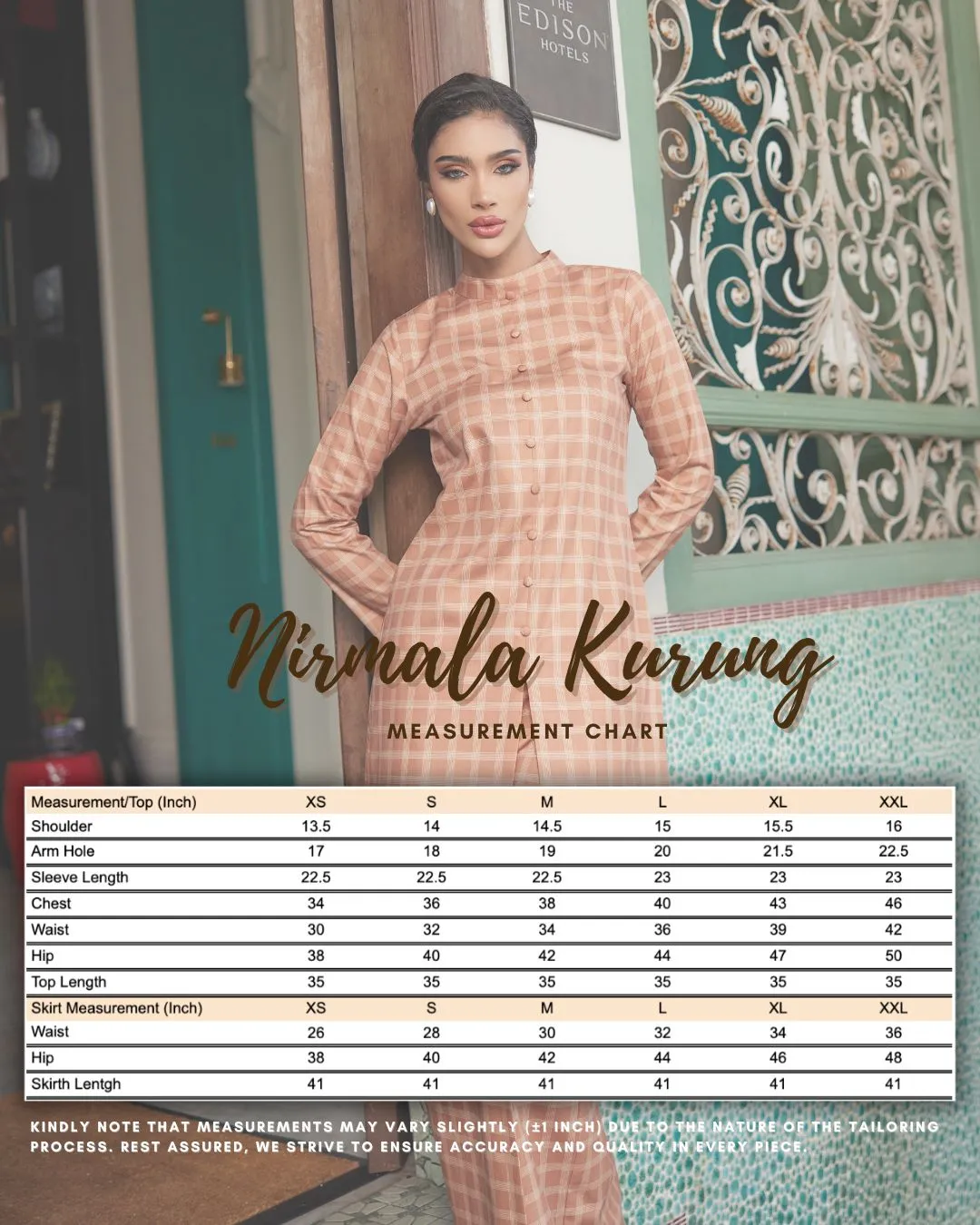 THE EDISON HOTELS

Nirmala Kurung

MEASUREMENT CHART

| Measurement/Top (Inch) | XS | S | M | L | XL | XXL |
|---|---|---|---|---|---|---|
| Shoulder | 13.5 | 14 | 14.5 | 15 | 15.5 | 16 |
| Arm Hole | 17 | 18 | 19 | 20 | 21.5 | 22.5 |
| Sleeve Length | 22.5 | 22.5 | 22.5 | 23 | 23 | 23 |
| Chest | 34 | 36 | 38 | 40 | 43 | 46 |
| Waist | 30 | 32 | 34 | 36 | 39 | 42 |
| Hip | 38 | 40 | 42 | 44 | 47 | 50 |
| Top Length | 35 | 35 | 35 | 35 | 35 | 35 |
| Skirt Measurement (Inch) | XS | S | M | L | XL | XXL |
| Waist | 26 | 28 | 30 | 32 | 34 | 36 |
| Hip | 38 | 40 | 42 | 44 | 46 | 48 |
| Skirth Lentgh | 41 | 41 | 41 | 41 | 41 | 41 |

KINDLY NOTE THAT MEASUREMENTS MAY VARY SLIGHTLY (±1 INCH) DUE TO THE NATURE OF THE TAILORING PROCESS. REST ASSURED, WE STRIVE TO ENSURE ACCURACY AND QUALITY IN EVERY PIECE.